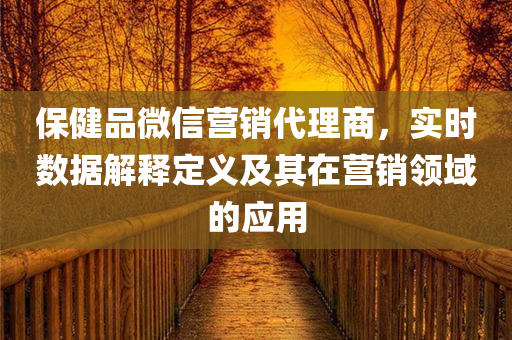 保健品微信营销代理商，实时数据解释定义及其在营销领域的应用